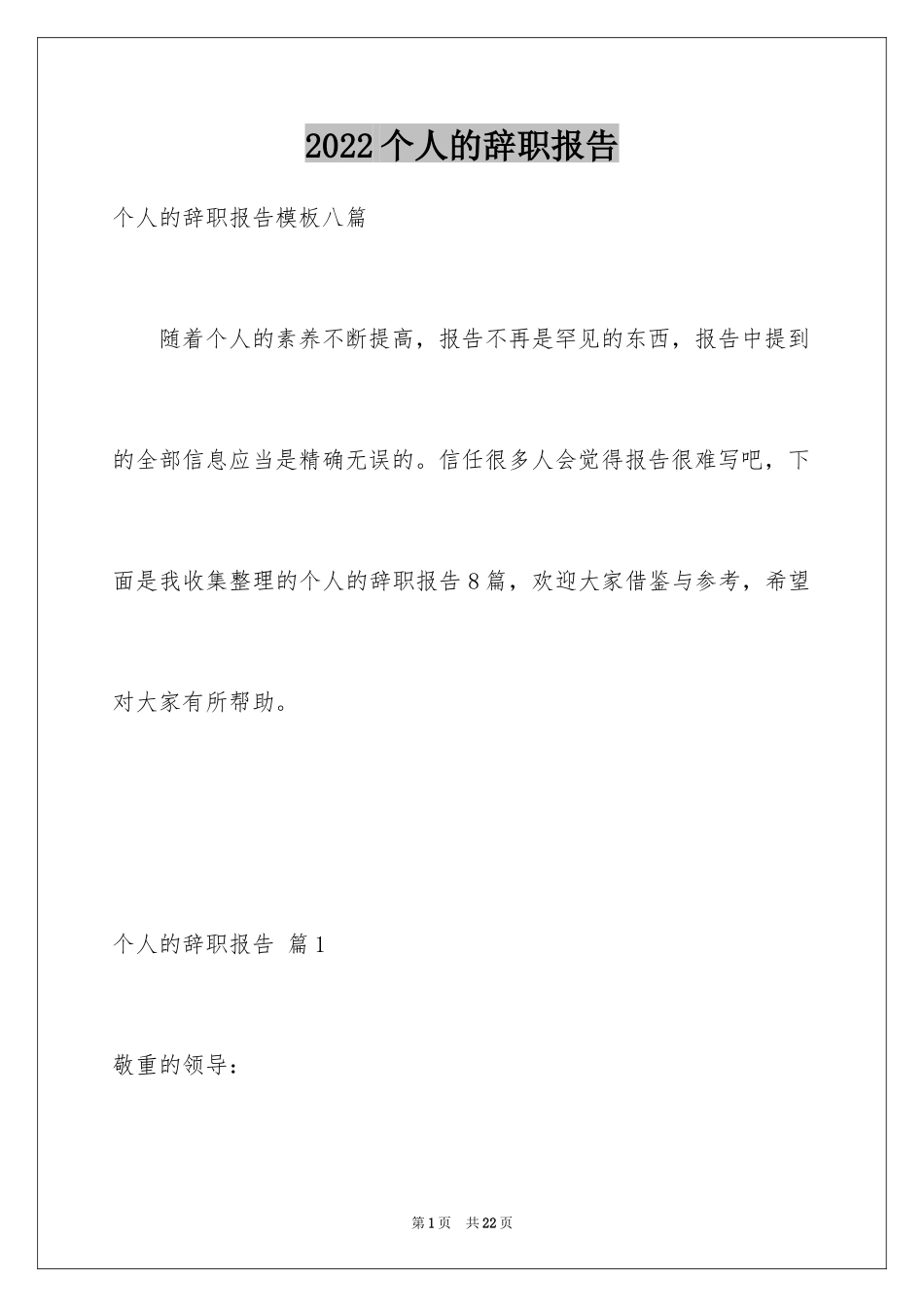 2022个人的辞职报告

个人的辞职报告模板八篇

随着个人的素养不断提高，报告不再是罕见的东西，报告中提到的全部信息应当是精确无误的。信任很多人会觉得报告很难写吧，下面是我收集整理的个人的辞职报告8篇，欢迎大家借鉴与参考，希望对大家有所帮助。

个人的辞职报告 篇1

敬重的领导：

第1页 共22页